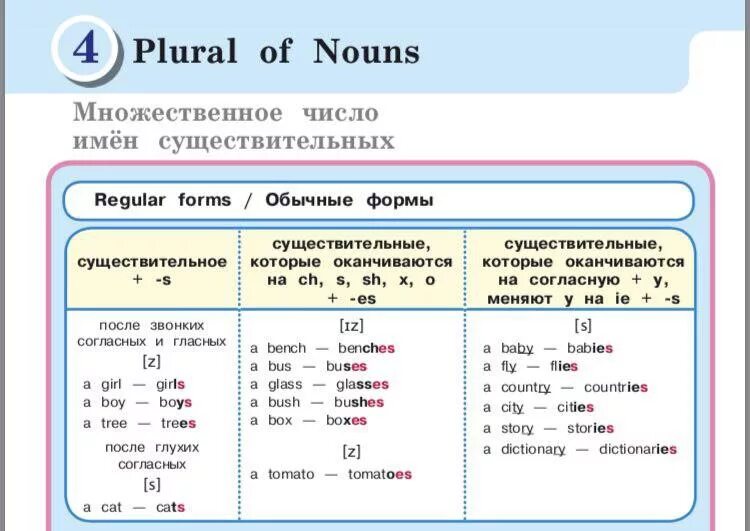 4 Plural of Nouns

Множественное число имён существительных

Regular forms / Обычные формы

| существительное + -s | существительные, которые оканчиваются на ch, s, sh, x, o + -es | существительные, которые оканчиваются на согласную + y, меняют y на ie + -s |
|---|---|---|
| после звонких согласных и гласных [z] a girl — girls a boy — boys a tree — trees после глухих согласных [s] a cat — cats | [ɪz] a bench — benches a bus — buses a glass — glasses a bush — bushes a box — boxes [z] a tomato — tomatoes | [s] a baby — babies a fly — flies a country — countries a city — cities a story — stories a dictionary — dictionaries |